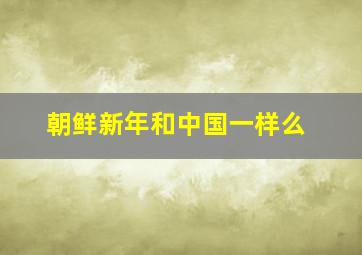 朝鲜新年和中国一样么